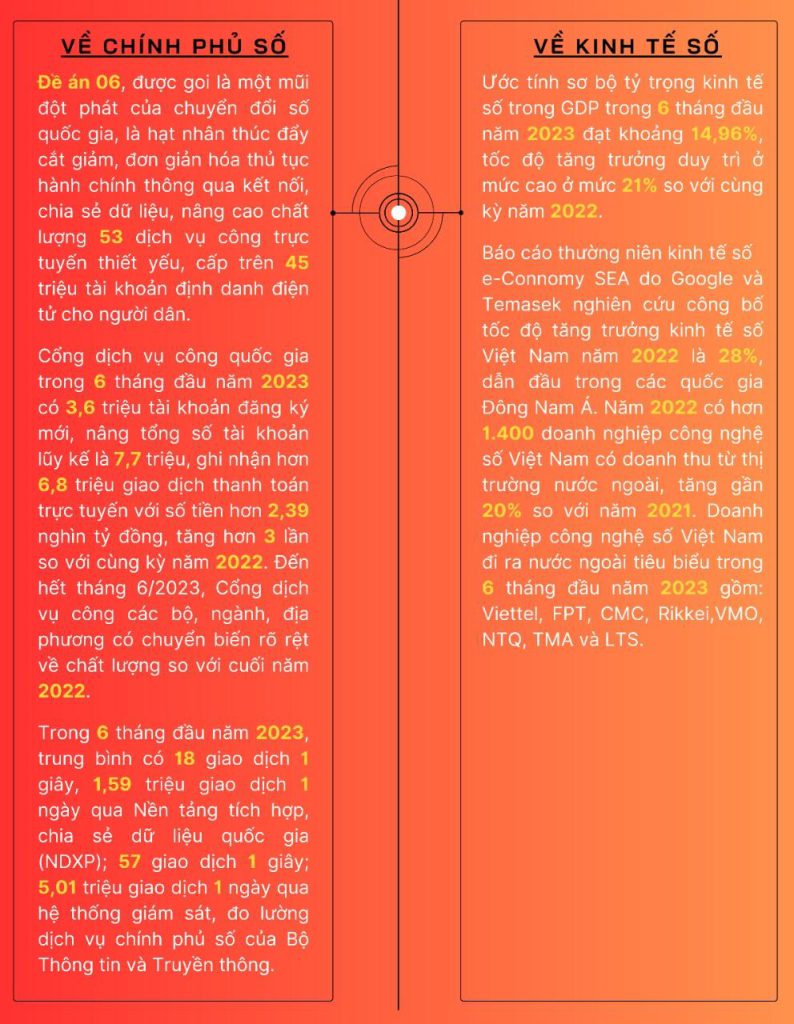 VỀ CHÍNH PHỦ SỐ

Đề án 06, được gọi là một mũi đột phát của chuyển đổi số quốc gia, là hạt nhân thúc đẩy cắt giảm, đơn giản hóa thủ tục hành chính thông qua kết nối, chia sẻ dữ liệu, nâng cao chất lượng 53 dịch vụ công trực tuyến thiết yếu, cấp trên 45 triệu tài khoản định danh điện tử cho người dân.

Cổng dịch vụ công quốc gia trong 6 tháng đầu năm 2023 có 3,6 triệu tài khoản đăng ký mới, nâng tổng số tài khoản lũy kế là 7,7 triệu, ghi nhận hơn 6,8 triệu giao dịch thanh toán trực tuyến với số tiền hơn 2,39 nghìn tỷ đồng, tăng hơn 3 lần so với cùng kỳ năm 2022. Đến hết tháng 6/2023, Cổng dịch vụ công các bộ, ngành, địa phương có chuyển biến rõ rệt về chất lượng so với cuối năm 2022.

Trong 6 tháng đầu năm 2023, trung bình có 18 giao dịch 1 giây, 1,59 triệu giao dịch 1 ngày qua Nền tảng tích hợp, chia sẻ dữ liệu quốc gia (NDXP); 57 giao dịch 1 giây; 5,01 triệu giao dịch 1 ngày qua hệ thống giám sát, đo lường dịch vụ chính phủ số của Bộ Thông tin và Truyền thông.

VỀ KINH TẾ SỐ

Ước tính sơ bộ tỷ trọng kinh tế số trong GDP trong 6 tháng đầu năm 2023 đạt khoảng 14,96%, tốc độ tăng trưởng duy trì ở mức cao ở mức 21% so với cùng kỳ năm 2022.

Báo cáo thường niên kinh tế số e-Connomy SEA do Google và Temasek nghiên cứu công bố tốc độ tăng trưởng kinh tế số Việt Nam năm 2022 là 28%, dẫn đầu trong các quốc gia Đông Nam Á. Năm 2022 có hơn 1.400 doanh nghiệp công nghệ số Việt Nam có doanh thu từ thị trường nước ngoài, tăng gần 20% so với năm 2021. Doanh nghiệp công nghệ số Việt Nam đi ra nước ngoài tiêu biểu trong 6 tháng đầu năm 2023 gồm: Viettel, FPT, CMC, Rikkei,VMO, NTQ, TMA và LTS.